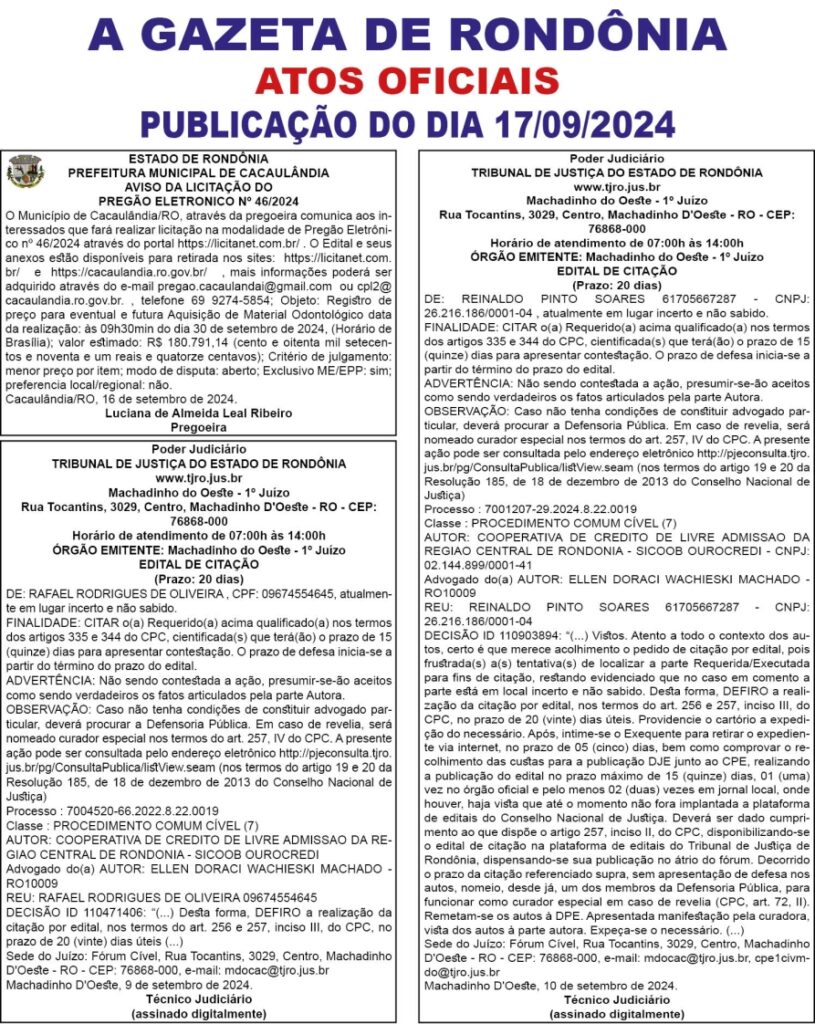 A GAZETA DE RONDÔNIA
ATOS OFICIAIS
PUBLICAÇÃO DO DIA 17/09/2024

ESTADO DE RONDÔNIA
PREFEITURA MUNICIPAL DE CACAULÂNDIA
AVISO DA LICITAÇÃO DO
PREGÃO ELETRONICO Nº 46/2024

O Município de Cacaulândia/RO, através da pregoeira comunica aos interessados que fará realizar licitação na modalidade de Pregão Eletrônico nº 46/2024 através do portal https://licitanet.com.br/ . O Edital e seus anexos estão disponíveis para retirada nos sites: https://licitanet.com.br/ e https://cacaulandia.ro.gov.br/ , mais informações poderá ser adquirido através do e-mail pregao.cacaulandia@gmail.com ou cpl2@cacaulandia.ro.gov.br. , telefone 69 9274-5854; Objeto: Registro de preço para eventual e futura Aquisição de Material Odontológico data da realização: às 09h30min do dia 30 de setembro de 2024, (Horário de Brasília); valor estimado: R$ 180.791,14 (cento e oitenta mil setecentos e noventa e um reais e quatorze centavos); Critério de julgamento: menor preço por item; modo de disputa: aberto; Exclusivo ME/EPP: sim; preferencia local/regional: não.
Cacaulândia/RO, 16 de setembro de 2024.
Luciana de Almeida Leal Ribeiro
Pregoeira

Poder Judiciário
TRIBUNAL DE JUSTIÇA DO ESTADO DE RONDÔNIA
www.tjro.jus.br
Machadinho do Oeste - 1º Juízo
Rua Tocantins, 3029, Centro, Machadinho D'Oeste - RO - CEP: 76868-000
Horário de atendimento de 07:00h às 14:00h
ÓRGÃO EMITENTE: Machadinho do Oeste - 1º Juízo
EDITAL DE CITAÇÃO
(Prazo: 20 dias)
DE: RAFAEL RODRIGUES DE OLIVEIRA , CPF: 09674554645, atualmente em lugar incerto e não sabido.
FINALIDADE: CITAR o(a) Requerido(a) acima qualificado(a) nos termos dos artigos 335 e 344 do CPC, cientificada(s) que terá(ão) o prazo de 15 (quinze) dias para apresentar contestação. O prazo de defesa inicia-se a partir do término do prazo do edital.
ADVERTÊNCIA: Não sendo contestada a ação, presumir-se-ão aceitos como sendo verdadeiros os fatos articulados pela parte Autora.
OBSERVAÇÃO: Caso não tenha condições de constituir advogado particular, deverá procurar a Defensoria Pública. Em caso de revelia, será nomeado curador especial nos termos do art. 257, IV do CPC. A presente ação pode ser consultada pelo endereço eletrônico http://pjeconsulta.tjro.jus.br/pg/ConsultaPublica/listView.seam (nos termos do artigo 19 e 20 da Resolução 185, de 18 de dezembro de 2013 do Conselho Nacional de Justiça)
Processo : 7004520-66.2022.8.22.0019
Classe : PROCEDIMENTO COMUM CÍVEL (7)
AUTOR: COOPERATIVA DE CREDITO DE LIVRE ADMISSAO DA REGIAO CENTRAL DE RONDONIA - SICOOB OUROCREDI
Advogado do(a) AUTOR: ELLEN DORACI WACHIESKI MACHADO - RO10009
REU: RAFAEL RODRIGUES DE OLIVEIRA 09674554645
DECISÃO ID 110471406: "(...) Desta forma, DEFIRO a realização da citação por edital, nos termos do art. 256 e 257, inciso III, do CPC, no prazo de 20 (vinte) dias úteis (...)
Sede do Juízo: Fórum Cível, Rua Tocantins, 3029, Centro, Machadinho D'Oeste - RO - CEP: 76868-000, e-mail: mdocac@tjro.jus.br
Machadinho D'Oeste, 9 de setembro de 2024.
Técnico Judiciário
(assinado digitalmente)

Poder Judiciário
TRIBUNAL DE JUSTIÇA DO ESTADO DE RONDÔNIA
www.tjro.jus.br
Machadinho do Oeste - 1º Juízo
Rua Tocantins, 3029, Centro, Machadinho D'Oeste - RO - CEP: 76868-000
Horário de atendimento de 07:00h às 14:00h
ÓRGÃO EMITENTE: Machadinho do Oeste - 1º Juízo
EDITAL DE CITAÇÃO
(Prazo: 20 dias)
DE: REINALDO PINTO SOARES 61705667287 - CNPJ: 26.216.186/0001-04 , atualmente em lugar incerto e não sabido.
FINALIDADE: CITAR o(a) Requerido(a) acima qualificado(a) nos termos dos artigos 335 e 344 do CPC, cientificada(s) que terá(ão) o prazo de 15 (quinze) dias para apresentar contestação. O prazo de defesa inicia-se a partir do término do prazo do edital.
ADVERTÊNCIA: Não sendo contestada a ação, presumir-se-ão aceitos como sendo verdadeiros os fatos articulados pela parte Autora.
OBSERVAÇÃO: Caso não tenha condições de constituir advogado particular, deverá procurar a Defensoria Pública. Em caso de revelia, será nomeado curador especial nos termos do art. 257, IV do CPC. A presente ação pode ser consultada pelo endereço eletrônico http://pjeconsulta.tjro.jus.br/pg/ConsultaPublica/listView.seam (nos termos do artigo 19 e 20 da Resolução 185, de 18 de dezembro de 2013 do Conselho Nacional de Justiça)
Processo : 7001207-29.2024.8.22.0019
Classe : PROCEDIMENTO COMUM CÍVEL (7)
AUTOR: COOPERATIVA DE CREDITO DE LIVRE ADMISSAO DA REGIAO CENTRAL DE RONDONIA - SICOOB OUROCREDI - CNPJ: 02.144.899/0001-41
Advogado do(a) AUTOR: ELLEN DORACI WACHIESKI MACHADO - RO10009
REU: REINALDO PINTO SOARES 61705667287 - CNPJ: 26.216.186/0001-04
DECISÃO ID 110903894: "(...) Vistos. Atento a todo o contexto dos autos, certo é que merece acolhimento o pedido de citação por edital, pois frustrada(s) a(s) tentativa(s) de localizar a parte Requerida/Executada para fins de citação, restando evidenciado que no caso em comento a parte está em local incerto e não sabido. Desta forma, DEFIRO a realização da citação por edital, nos termos do art. 256 e 257, inciso III, do CPC, no prazo de 20 (vinte) dias úteis. Providencie o cartório a expedição do necessário. Após, intime-se o Exequente para retirar o expediente via internet, no prazo de 05 (cinco) dias, bem como comprovar o recolhimento das custas para a publicação DJE junto ao CPE, realizando a publicação do edital no prazo máximo de 15 (quinze) dias, 01 (uma) vez no órgão oficial e pelo menos 02 (duas) vezes em jornal local, onde houver, haja vista que até o momento não fora implantada a plataforma de editais do Conselho Nacional de Justiça. Deverá ser dado cumprimento ao que dispõe o artigo 257, inciso II, do CPC, disponibilizando-se o edital de citação na plataforma de editais do Tribunal de Justiça de Rondônia, dispensando-se sua publicação no átrio do fórum. Decorrido o prazo da citação referenciado supra, sem apresentação de defesa nos autos, nomeio, desde já, um dos membros da Defensoria Pública, para funcionar como curador especial em caso de revelia (CPC, art. 72, II). Remetam-se os autos à DPE. Apresentada manifestação pela curadora, vista dos autos à parte autora. Expeça-se o necessário. (...)
Sede do Juízo: Fórum Cível, Rua Tocantins, 3029, Centro, Machadinho D'Oeste - RO - CEP: 76868-000, e-mail: mdocac@tjro.jus.br, cpe1civmdo@tjro.jus.br
Machadinho D'Oeste, 10 de setembro de 2024.
Técnico Judiciário
(assinado digitalmente)